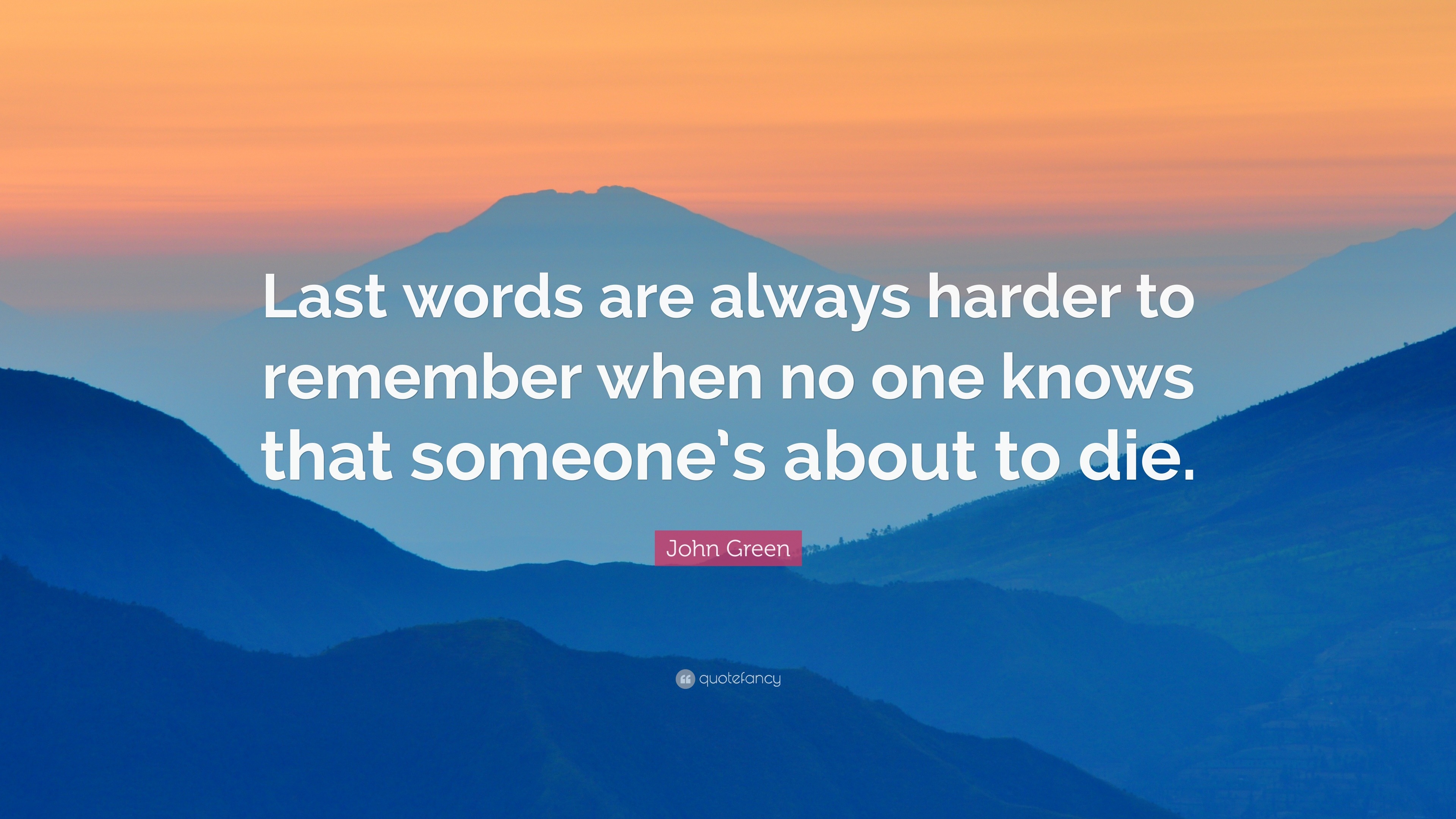 Last words are always harder to remember when no one knows that someone's about to die.

John Green

quotefancy